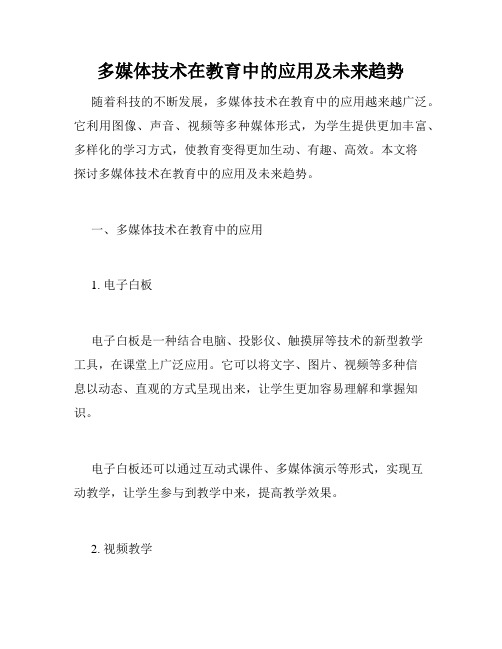 多媒体技术在教育中的应用及未来趋势

随着科技的不断发展，多媒体技术在教育中的应用越来越广泛。它利用图像、声音、视频等多种媒体形式，为学生提供更加丰富、多样化的学习方式，使教育变得更加生动、有趣、高效。本文将探讨多媒体技术在教育中的应用及未来趋势。

一、多媒体技术在教育中的应用

1. 电子白板

电子白板是一种结合电脑、投影仪、触摸屏等技术的新型教学工具，在课堂上广泛应用。它可以将文字、图片、视频等多种信息以动态、直观的方式呈现出来，让学生更加容易理解和掌握知识。

电子白板还可以通过互动式课件、多媒体演示等形式，实现互动教学，让学生参与到教学中来，提高教学效果。

2. 视频教学